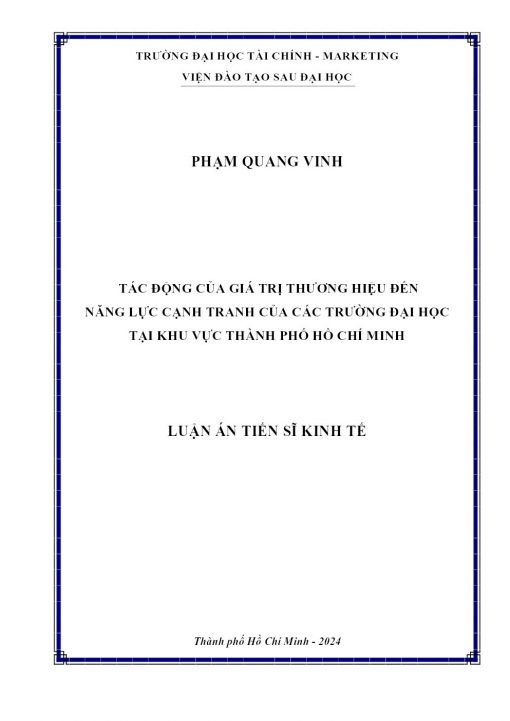 TRƯỜNG ĐẠI HỌC TÀI CHÍNH - MARKETING
VIỆN ĐÀO TẠO SAU ĐẠI HỌC

PHẠM QUANG VINH

TÁC ĐỘNG CỦA GIÁ TRỊ THƯƠNG HIỆU ĐẾN NĂNG LỰC CẠNH TRANH CỦA CÁC TRƯỜNG ĐẠI HỌC TẠI KHU VỰC THÀNH PHỐ HỒ CHÍ MINH

LUẬN ÁN TIẾN SĨ KINH TẾ

Thành phố Hồ Chí Minh - 2024